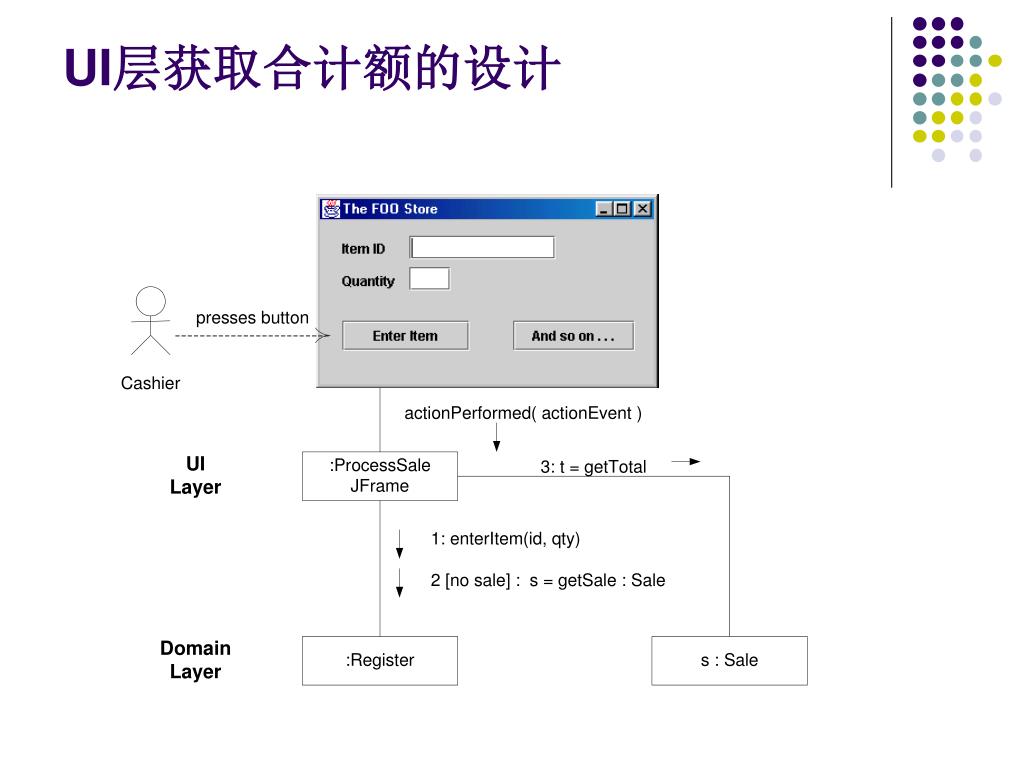 UI层获取合计额的设计

The FOO Store

Item ID

Quantity

Enter Item

And so on . . .

presses button

Cashier

actionPerformed( actionEvent )

UI Layer

:ProcessSale JFrame

3: t = getTotal

1: enterItem(id, qty)

2 [no sale] : s = getSale : Sale

Domain Layer

:Register

s : Sale